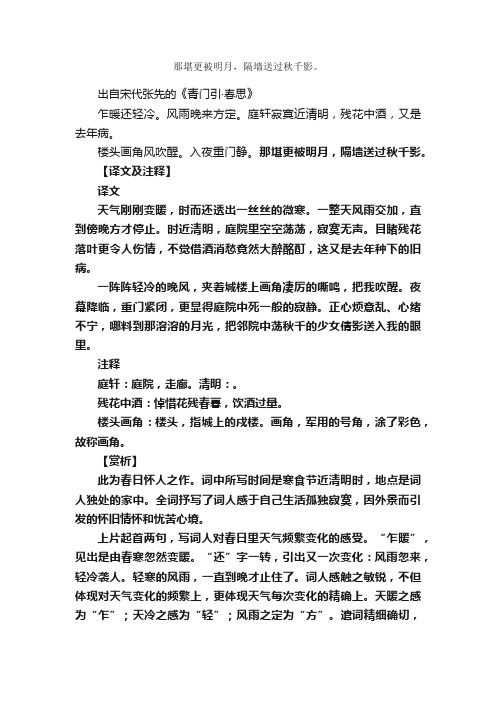 那堪更被明月，隔墙送过秋千影。

出自宋代张先的《青门引·春思》

乍暖还轻冷。风雨晚来方定。庭轩寂寞近清明，残花中酒，又是去年病。

楼头画角风吹醒。入夜重门静。那堪更被明月，隔墙送过秋千影。

【译文及注释】

译文

天气刚刚变暖，时而还透出一丝丝的微寒。一整天风雨交加，直到傍晚方才停止。时近清明，庭院里空空荡荡，寂寞无声。目睹残花落叶更令人伤情，不觉借酒消愁竟然大醉酩酊，这又是去年种下的旧病。

一阵阵轻冷的晚风，夹着城楼上画角凄厉的嘶鸣，把我吹醒。夜幕降临，重门紧闭，更显得庭院中死一般的寂静。正心烦意乱、心绪不宁，哪料到那溶溶的月光，把邻院中荡秋千的少女倩影送入我的眼里。

注释

庭轩：庭院，走廊。清明：。

残花中酒：悼惜花残春暮，饮酒过量。

楼头画角：楼头，指城上的戍楼。画角，军用的号角，涂了彩色，故称画角。

【赏析】

此为春日怀人之作。词中所写时间是寒食节近清明时，地点是词人独处的家中。全词抒写了词人感于自己生活孤独寂寞，因外景而引发的怀旧情怀和忧苦心境。

上片起首两句，写词人对春日里天气频繁变化的感受。“乍暖”，见出是由春寒忽然变暖。“还”字一转，引出又一次变化：风雨忽来，轻冷袭人。轻寒的风雨，一直到晚才止住了。词人感触之敏锐，不但体现对天气变化的频繁上，更体现天气每次变化的精确上。天暖之感为“乍”；天冷之感为“轻”；风雨之定为“方”。遣词精细确切，